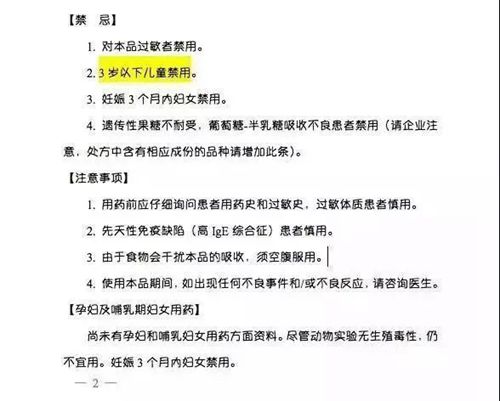 【禁 忌】

1. 对本品过敏者禁用。

2. 3 岁以下儿童禁用。

3. 妊娠 3 个月内妇女禁用。

4. 遗传性果糖不耐受，葡萄糖-半乳糖吸收不良患者禁用（请企业注意，处方中含有相应成份的品种请增加此条）。

【注意事项】

1. 用药前应仔细询问患者用药史和过敏史，过敏体质患者慎用。

2. 先天性免疫缺陷（高 IgE 综合征）患者慎用。

3. 由于食物会干扰本品的吸收，须空腹服用。

4. 使用本品期间，如出现任何不良事件和/或不良反应，请咨询医生。

【孕妇及哺乳期妇女用药】

尚未有孕妇和哺乳妇女用药方面资料。尽管动物实验无生殖毒性，仍不宜用。妊娠 3 个月内妇女禁用。

— 2 —